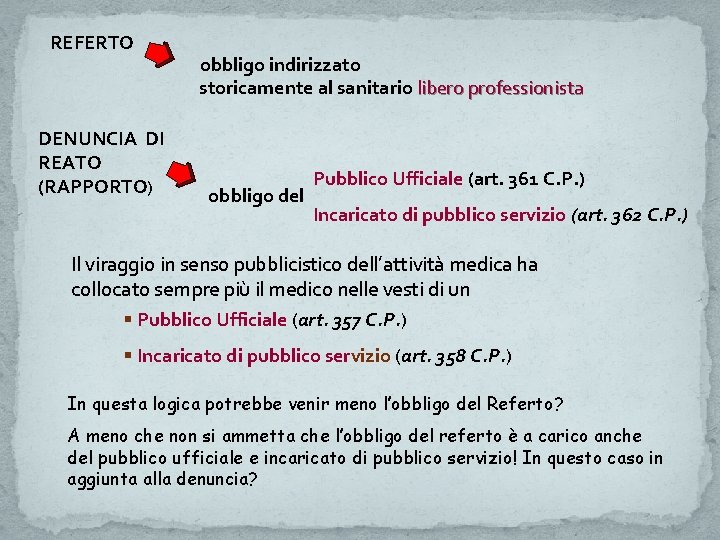 REFERTO

obbligo indirizzato storicamente al sanitario libero professionista

DENUNCIA DI REATO (RAPPORTO)

obbligo del

Pubblico Ufficiale (art. 361 C.P.)

Incaricato di pubblico servizio (art. 362 C.P.)

Il viraggio in senso pubblicistico dell'attività medica ha collocato sempre più il medico nelle vesti di un

▪ Pubblico Ufficiale (art. 357 C.P.)

▪ Incaricato di pubblico servizio (art. 358 C.P.)

In questa logica potrebbe venir meno l'obbligo del Referto?

A meno che non si ammetta che l'obbligo del referto è a carico anche del pubblico ufficiale e incaricato di pubblico servizio! In questo caso in aggiunta alla denuncia?